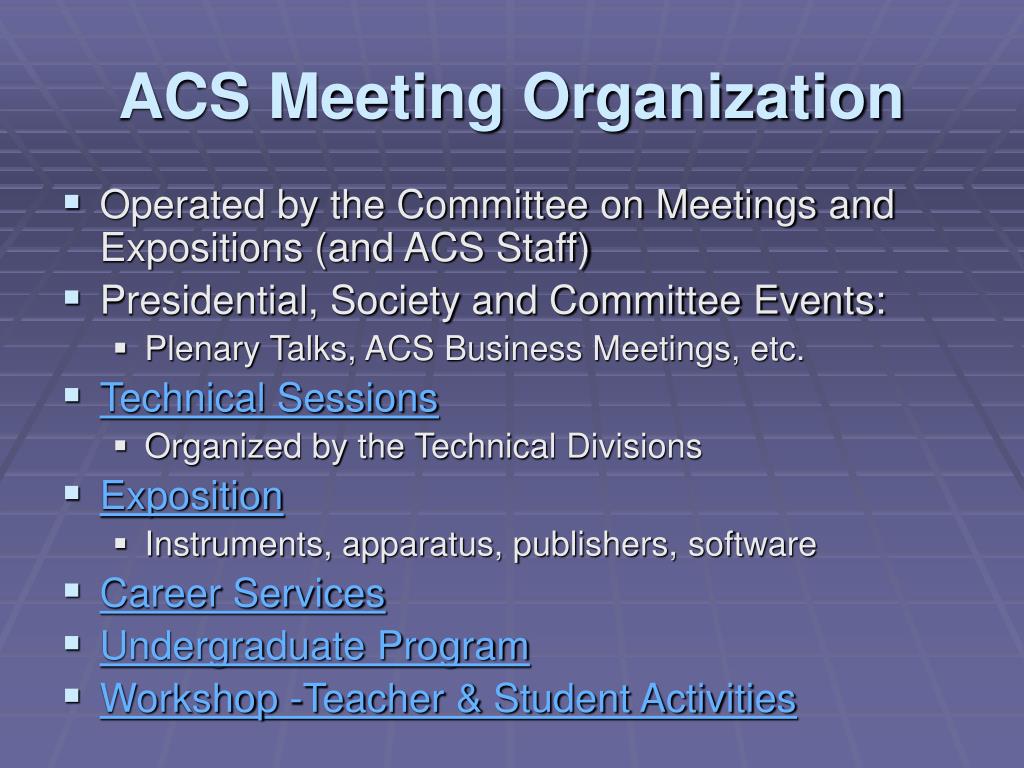 ACS Meeting Organization

- Operated by the Committee on Meetings and Expositions (and ACS Staff)
- Presidential, Society and Committee Events:
  - Plenary Talks, ACS Business Meetings, etc.
- Technical Sessions
  - Organized by the Technical Divisions
- Exposition
  - Instruments, apparatus, publishers, software
- Career Services
- Undergraduate Program
- Workshop -Teacher & Student Activities